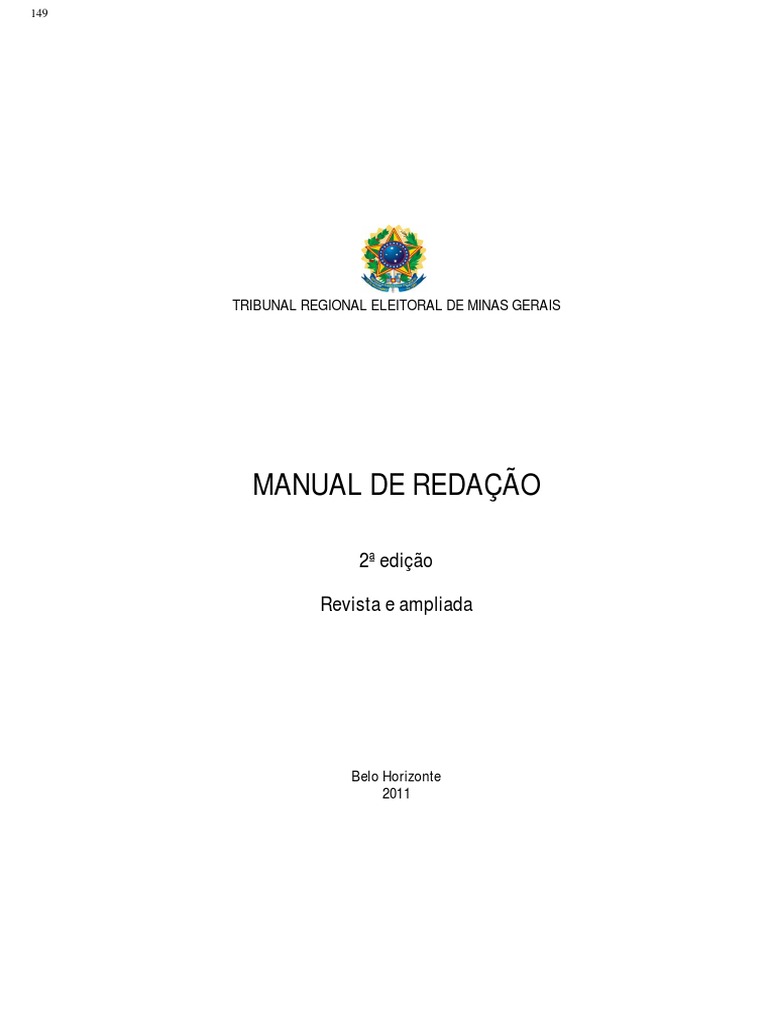 149

TRIBUNAL REGIONAL ELEITORAL DE MINAS GERAIS

MANUAL DE REDAÇÃO

2ª edição

Revista e ampliada

Belo Horizonte
2011